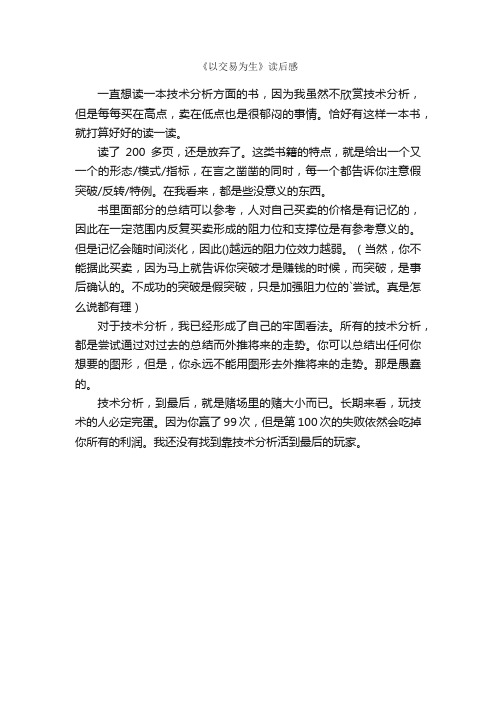 《以交易为生》读后感

一直想读一本技术分析方面的书，因为我虽然不欣赏技术分析，但是每每买在高点，卖在低点也是很郁闷的事情。恰好有这样一本书，就打算好好的读一读。

读了 200 多页，还是放弃了。这类书籍的特点，就是给出一个又一个的形态/模式/指标，在言之凿凿的同时，每一个都告诉你注意假突破/反转/特例。在我看来，都是些没意义的东西。

书里面部分的总结可以参考，人对自己买卖的价格是有记忆的，因此在一定范围内反复买卖形成的阻力位和支撑位是有参考意义的。但是记忆会随时间淡化，因此()越远的阻力位效力越弱。（当然，你不能据此买卖，因为马上就告诉你突破才是赚钱的时候，而突破，是事后确认的。不成功的突破是假突破，只是加强阻力位的`尝试。真是怎么说都有理）

对于技术分析，我已经形成了自己的牢固看法。所有的技术分析，都是尝试通过对过去的总结而外推将来的走势。你可以总结出任何你想要的图形，但是，你永远不能用图形去外推将来的走势。那是愚蠢的。

技术分析，到最后，就是赌场里的赌大小而已。长期来看，玩技术的人必定完蛋。因为你赢了 99 次，但是第 100 次的失败依然会吃掉你所有的利润。我还没有找到靠技术分析活到最后的玩家。